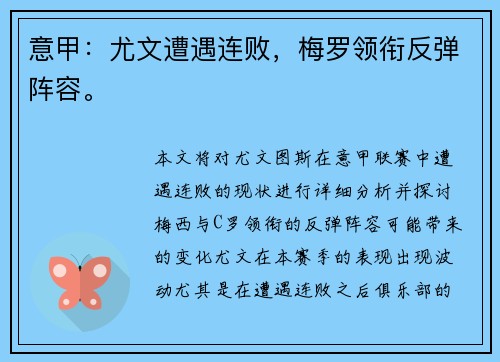 意甲：尤文遭遇连败，梅罗领衔反弹阵容。

本文将对尤文图斯在意甲联赛中遭遇连败的现状进行详细分析并探讨梅西与C罗领衔的反弹阵容可能带来的变化尤文在本赛季的表现出现波动尤其是在遭遇连败之后俱乐部的